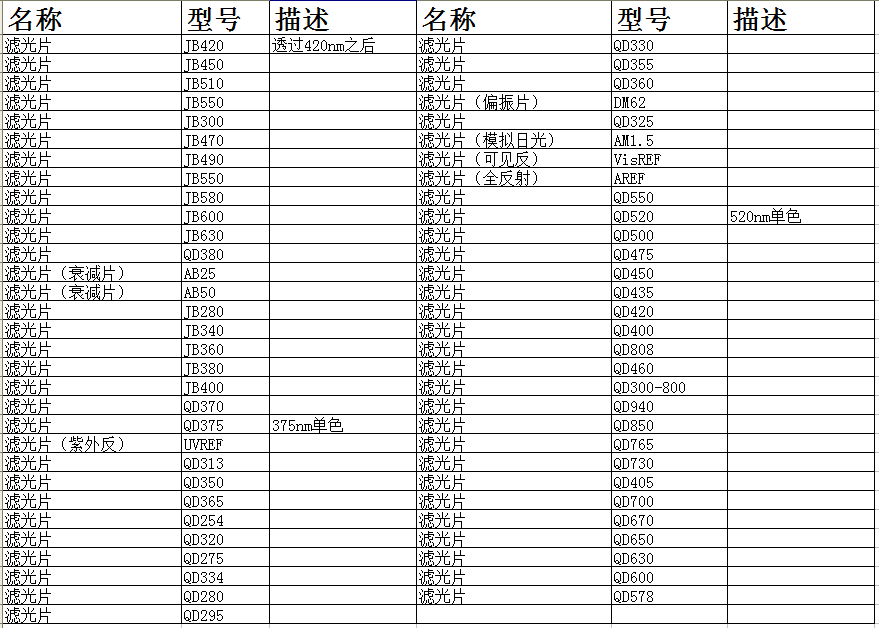 | 名称 | 型号 | 描述 | 名称 | 型号 | 描述 |
|---|---|---|---|---|---|
| 滤光片 | JB420 | 透过420nm之后 | 滤光片 | QD330 | |
| 滤光片 | JB450 | | 滤光片 | QD355 | |
| 滤光片 | JB510 | | 滤光片 | QD360 | |
| 滤光片 | JB550 | | 滤光片（偏振片） | DM62 | |
| 滤光片 | JB300 | | 滤光片 | QD325 | |
| 滤光片 | JB470 | | 滤光片（模拟日光） | AM1.5 | |
| 滤光片 | JB490 | | 滤光片（可见反） | VisREF | |
| 滤光片 | JB550 | | 滤光片（全反射） | AREF | |
| 滤光片 | JB580 | | 滤光片 | QD550 | |
| 滤光片 | JB600 | | 滤光片 | QD520 | 520nm单色 |
| 滤光片 | JB630 | | 滤光片 | QD500 | |
| 滤光片 | QD380 | | 滤光片 | QD475 | |
| 滤光片（衰减片） | AB25 | | 滤光片 | QD450 | |
| 滤光片（衰减片） | AB50 | | 滤光片 | QD435 | |
| 滤光片 | JB280 | | 滤光片 | QD420 | |
| 滤光片 | JB340 | | 滤光片 | QD400 | |
| 滤光片 | JB360 | | 滤光片 | QD808 | |
| 滤光片 | JB380 | | 滤光片 | QD460 | |
| 滤光片 | JB400 | | 滤光片 | QD300-800 | |
| 滤光片 | QD370 | | 滤光片 | QD940 | |
| 滤光片 | QD375 | 375nm单色 | 滤光片 | QD850 | |
| 滤光片（紫外反） | UVREF | | 滤光片 | QD765 | |
| 滤光片 | QD313 | | 滤光片 | QD730 | |
| 滤光片 | QD350 | | 滤光片 | QD405 | |
| 滤光片 | QD365 | | 滤光片 | QD700 | |
| 滤光片 | QD254 | | 滤光片 | QD670 | |
| 滤光片 | QD320 | | 滤光片 | QD650 | |
| 滤光片 | QD275 | | 滤光片 | QD630 | |
| 滤光片 | QD334 | | 滤光片 | QD600 | |
| 滤光片 | QD280 | | 滤光片 | QD578 | |
| 滤光片 | QD295 | | | | |